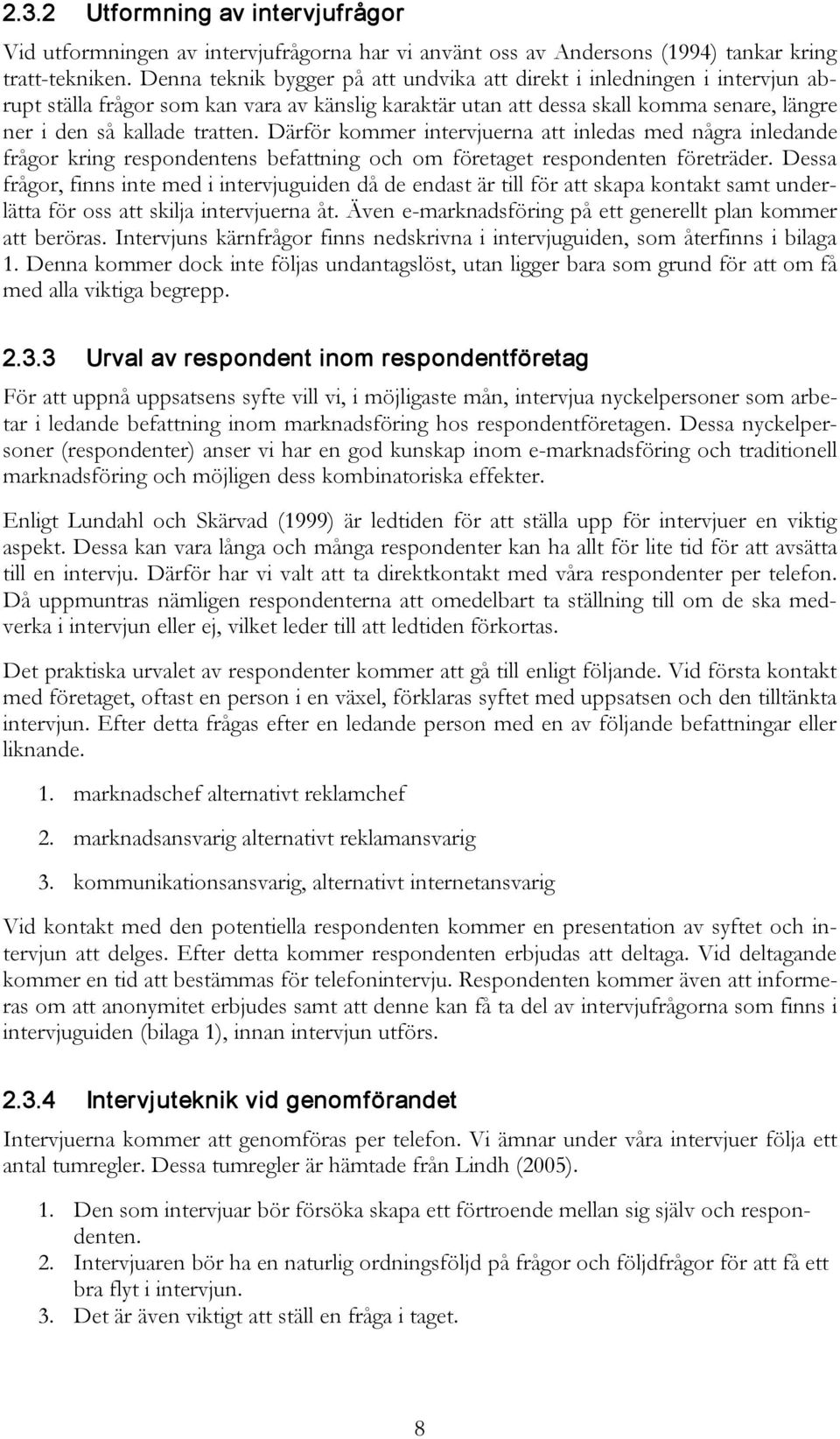 2.3.2 Utformning av intervjufrågor

Vid utformningen av intervjufrågorna har vi använt oss av Andersons (1994) tankar kring tratt-tekniken. Denna teknik bygger på att undvika att direkt i inledningen i intervjun abrupt ställa frågor som kan vara av känslig karaktär utan att dessa skall komma senare, längre ner i den så kallade tratten. Därför kommer intervjuerna att inledas med några inledande frågor kring respondentens befattning och om företaget respondenten företräder. Dessa frågor, finns inte med i intervjuguiden då de endast är till för att skapa kontakt samt underlätta för oss att skilja intervjuerna åt. Även e-marknadsföring på ett generellt plan kommer att beröras. Intervjuns kärnfrågor finns nedskrivna i intervjuguiden, som återfinns i bilaga 1. Denna kommer dock inte följas undantagslöst, utan ligger bara som grund för att om få med alla viktiga begrepp.

2.3.3 Urval av respondent inom respondentföretag

För att uppnå uppsatsens syfte vill vi, i möjligaste mån, intervjua nyckelpersoner som arbetar i ledande befattning inom marknadsföring hos respondentföretagen. Dessa nyckelpersoner (respondenter) anser vi har en god kunskap inom e-marknadsföring och traditionell marknadsföring och möjligen dess kombinatoriska effekter.

Enligt Lundahl och Skärvad (1999) är ledtiden för att ställa upp för intervjuer en viktig aspekt. Dessa kan vara långa och många respondenter kan ha allt för lite tid för att avsätta till en intervju. Därför har vi valt att ta direktkontakt med våra respondenter per telefon. Då uppmuntras nämligen respondenterna att omedelbart ta ställning till om de ska medverka i intervjun eller ej, vilket leder till att ledtiden förkortas.

Det praktiska urvalet av respondenter kommer att gå till enligt följande. Vid första kontakt med företaget, oftast en person i en växel, förklaras syftet med uppsatsen och den tilltänkta intervjun. Efter detta frågas efter en ledande person med en av följande befattningar eller liknande.

1. marknadschef alternativt reklamchef
2. marknadsansvarig alternativt reklamansvarig
3. kommunikationsansvarig, alternativt internetansvarig

Vid kontakt med den potentiella respondenten kommer en presentation av syftet och intervjun att delges. Efter detta kommer respondenten erbjudas att deltaga. Vid deltagande kommer en tid att bestämmas för telefonintervju. Respondenten kommer även att informeras om att anonymitet erbjudes samt att denne kan få ta del av intervjufrågorna som finns i intervjuguiden (bilaga 1), innan intervjun utförs.

2.3.4 Intervjuteknik vid genomförandet

Intervjuerna kommer att genomföras per telefon. Vi ämnar under våra intervjuer följa ett antal tumregler. Dessa tumregler är hämtade från Lindh (2005).

1. Den som intervjuar bör försöka skapa ett förtroende mellan sig själv och respondenten.
2. Intervjuaren bör ha en naturlig ordningsföljd på frågor och följdfrågor för att få ett bra flyt i intervjun.
3. Det är även viktigt att ställ en fråga i taget.

8